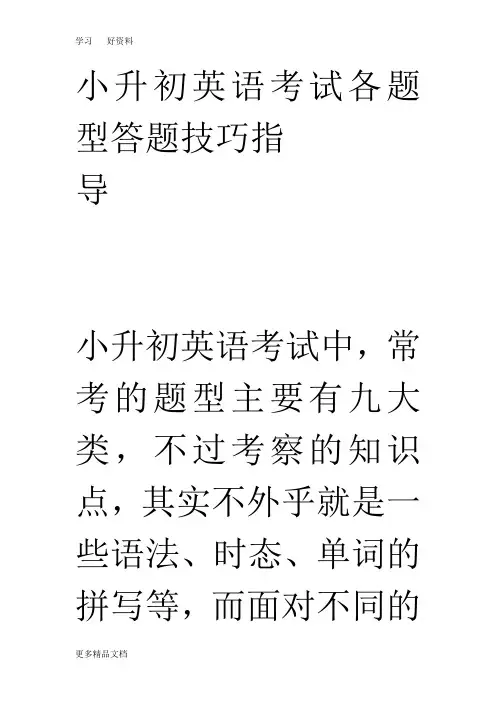 学习 好资料

小升初英语考试各题型答题技巧指导

小升初英语考试中，常考的题型主要有九大类，不过考察的知识点，其实不外乎就是一些语法、时态、单词的拼写等，而面对不同的

更多精品文档